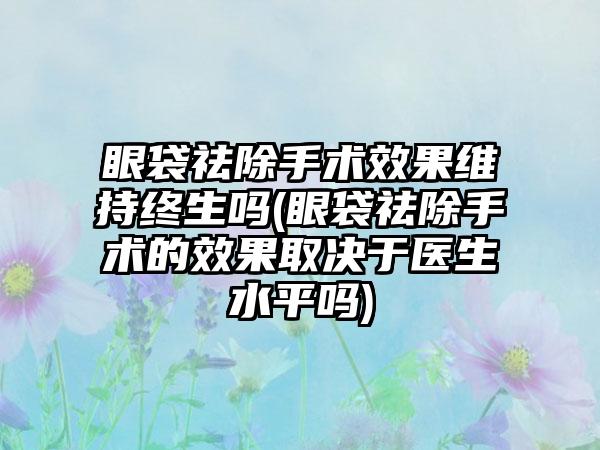 眼袋祛除手术效果维持终生吗(眼袋祛除手术的效果取决于医生水平吗)